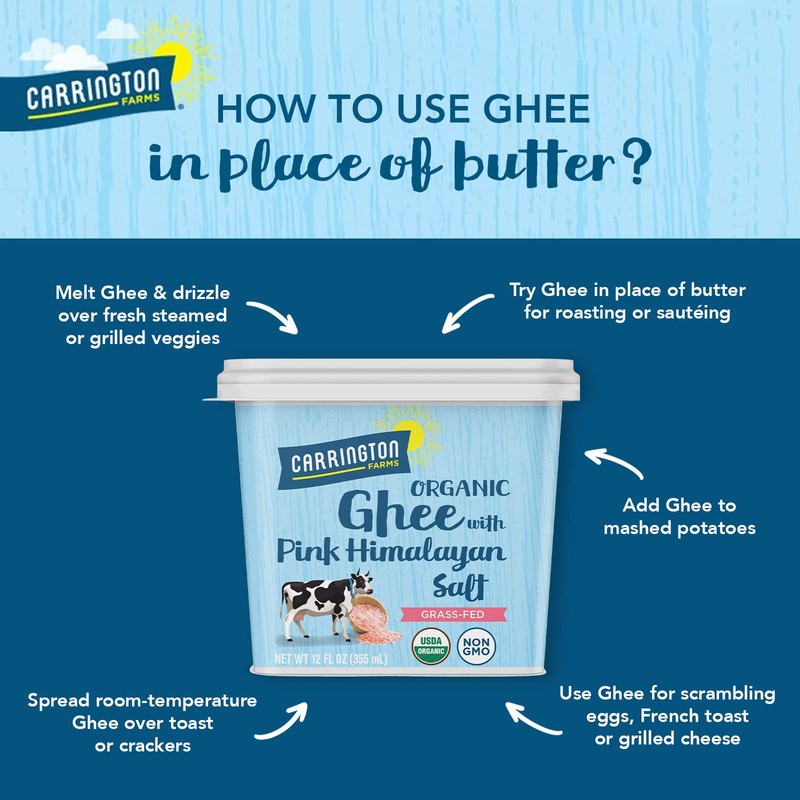 CARRINGTON FARMS

HOW TO USE GHEE
in place of butter?

Melt Ghee & drizzle over fresh steamed or grilled veggies

Try Ghee in place of butter for roasting or sautéing

CARRINGTON FARMS
ORGANIC
Ghee with
Pink Himalayan
Salt
GRASS-FED
USDA ORGANIC
NON GMO
NET WT 12 FL OZ (355 mL)

Add Ghee to mashed potatoes

Spread room-temperature Ghee over toast or crackers

Use Ghee for scrambling eggs, French toast or grilled cheese